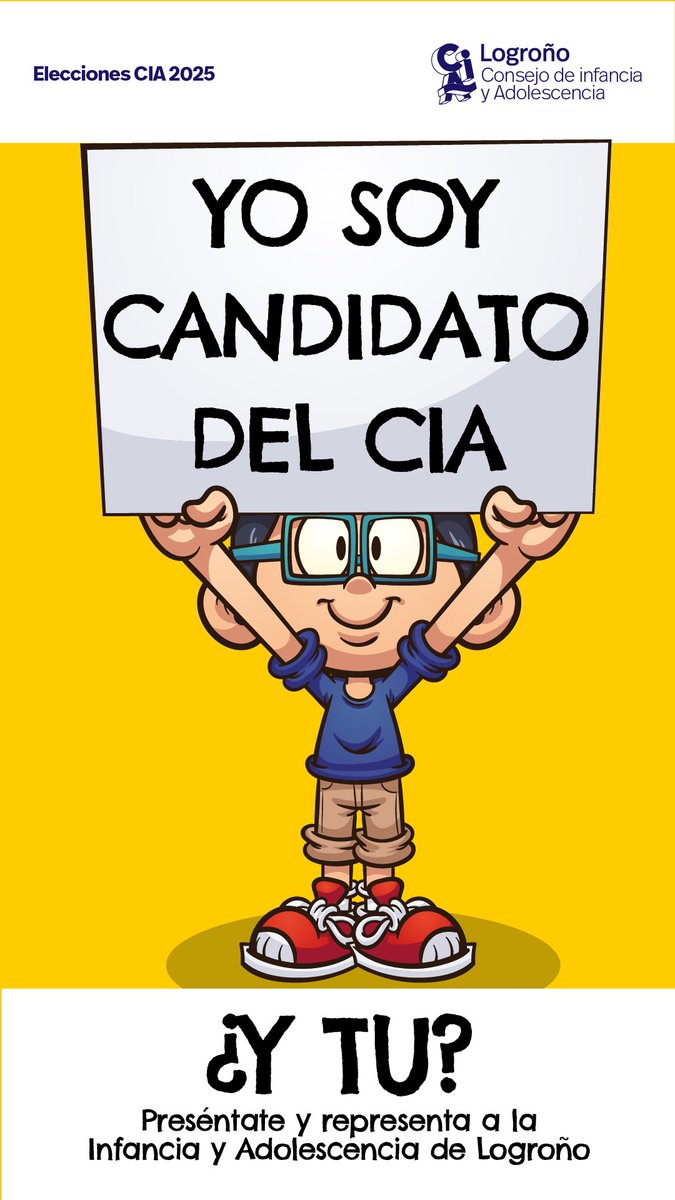 Elecciones CIA 2025

Logroño
Consejo de infancia y Adolescencia

YO SOY CANDIDATO DEL CIA

¿Y TU?

Preséntate y representa a la Infancia y Adolescencia de Logroño